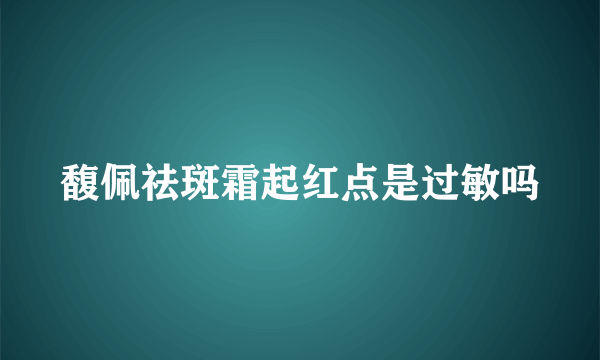 馥佩祛斑霜起红点是过敏吗